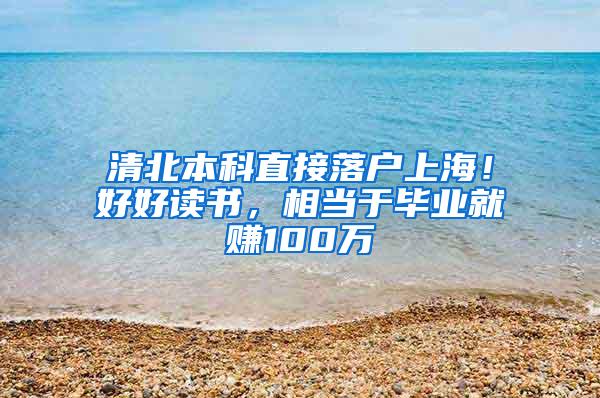 清北本科直接落户上海！好好读书，相当于毕业就赚100万